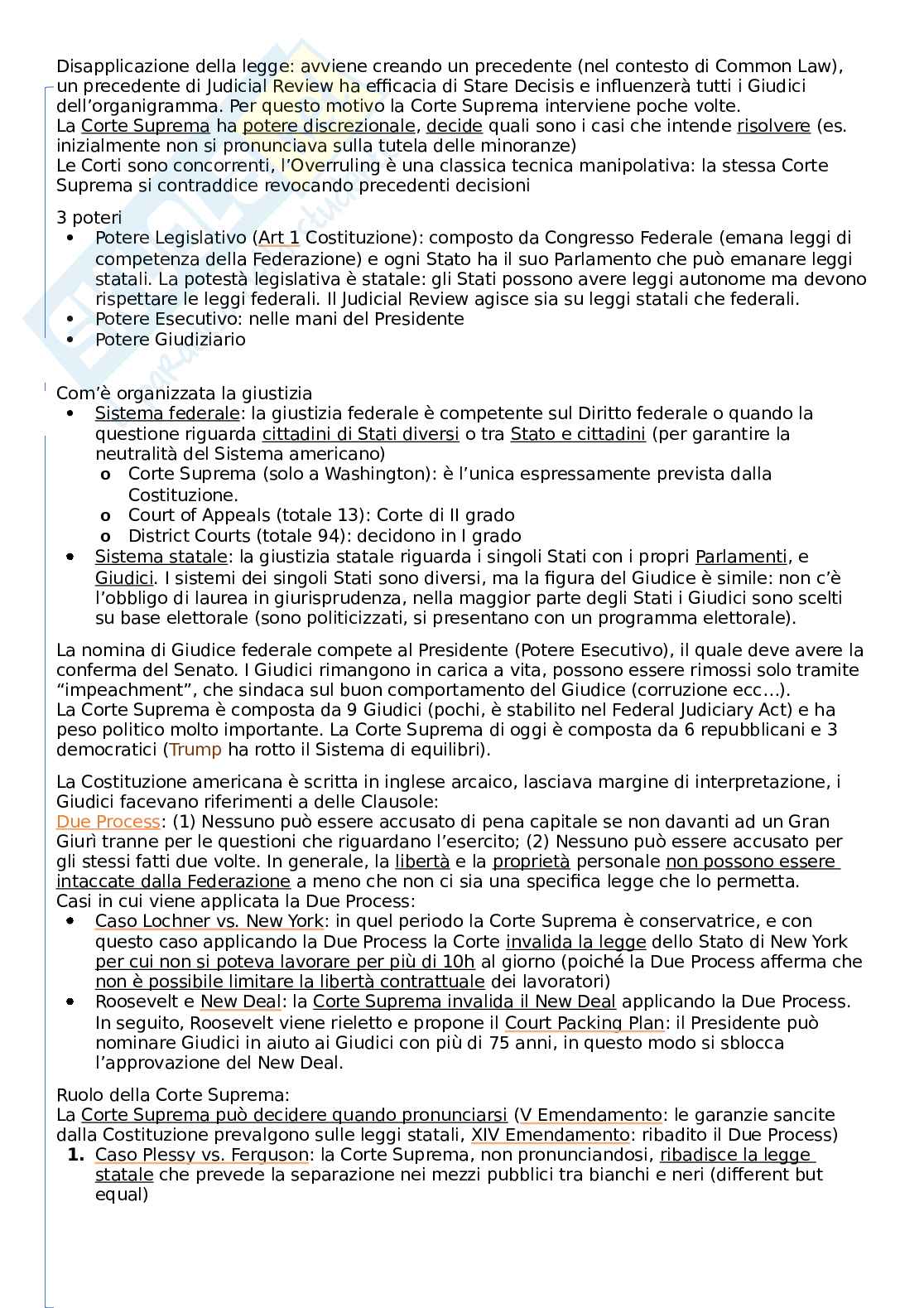 Disapplicazione della legge: avviene creando un precedente (nel contesto di Common Law), un precedente di Judicial Review ha efficacia di Stare Decisis e influenzerà tutti i Giudici dell'organigramma. Per questo motivo la Corte Suprema interviene poche volte.
La Corte Suprema ha potere discrezionale, decide quali sono i casi che intende risolvere (es. inizialmente non si pronunciava sulla tutela delle minoranze)
Le Corti sono concorrenti, l'Overruling è una classica tecnica manipolativa: la stessa Corte Suprema si contraddice revocando precedenti decisioni

3 poteri
- Potere Legislativo (Art 1 Costituzione): composto da Congresso Federale (emana leggi di competenza della Federazione) e ogni Stato ha il suo Parlamento che può emanare leggi statali. La potestà legislativa è statale: gli Stati possono avere leggi autonome ma devono rispettare le leggi federali. Il Judicial Review agisce sia su leggi statali che federali.
- Potere Esecutivo: nelle mani del Presidente
- Potere Giudiziario

Com'è organizzata la giustizia
- Sistema federale: la giustizia federale è competente sul Diritto federale o quando la questione riguarda cittadini di Stati diversi o tra Stato e cittadini (per garantire la neutralità del Sistema americano)
  o Corte Suprema (solo a Washington): è l'unica espressamente prevista dalla Costituzione.
  o Court of Appeals (totale 13): Corte di II grado
  o District Courts (totale 94): decidono in I grado
- Sistema statale: la giustizia statale riguarda i singoli Stati con i propri Parlamenti, e Giudici. I sistemi dei singoli Stati sono diversi, ma la figura del Giudice è simile: non c'è l'obbligo di laurea in giurisprudenza, nella maggior parte degli Stati i Giudici sono scelti su base elettorale (sono politicizzati, si presentano con un programma elettorale).

La nomina di Giudice federale compete al Presidente (Potere Esecutivo), il quale deve avere la conferma del Senato. I Giudici rimangono in carica a vita, possono essere rimossi solo tramite "impeachment", che sindaca sul buon comportamento del Giudice (corruzione ecc…).
La Corte Suprema è composta da 9 Giudici (pochi, è stabilito nel Federal Judiciary Act) e ha peso politico molto importante. La Corte Suprema di oggi è composta da 6 repubblicani e 3 democratici (Trump ha rotto il Sistema di equilibri).

La Costituzione americana è scritta in inglese arcaico, lasciava margine di interpretazione, i Giudici facevano riferimenti a delle Clausole:
Due Process: (1) Nessuno può essere accusato di pena capitale se non davanti ad un Gran Giurì tranne per le questioni che riguardano l'esercito; (2) Nessuno può essere accusato per gli stessi fatti due volte. In generale, la libertà e la proprietà personale non possono essere intaccate dalla Federazione a meno che non ci sia una specifica legge che lo permetta.
Casi in cui viene applicata la Due Process:
- Caso Lochner vs. New York: in quel periodo la Corte Suprema è conservatrice, e con questo caso applicando la Due Process la Corte invalida la legge dello Stato di New York per cui non si poteva lavorare per più di 10h al giorno (poiché la Due Process afferma che non è possibile limitare la libertà contrattuale dei lavoratori)
- Roosevelt e New Deal: la Corte Suprema invalida il New Deal applicando la Due Process. In seguito, Roosevelt viene rieletto e propone il Court Packing Plan: il Presidente può nominare Giudici in aiuto ai Giudici con più di 75 anni, in questo modo si sblocca l'approvazione del New Deal.

Ruolo della Corte Suprema:
La Corte Suprema può decidere quando pronunciarsi (V Emendamento: le garanzie sancite dalla Costituzione prevalgono sulle leggi statali, XIV Emendamento: ribadito il Due Process)
1. Caso Plessy vs. Ferguson: la Corte Suprema, non pronunciandosi, ribadisce la legge statale che prevede la separazione nei mezzi pubblici tra bianchi e neri (different but equal)